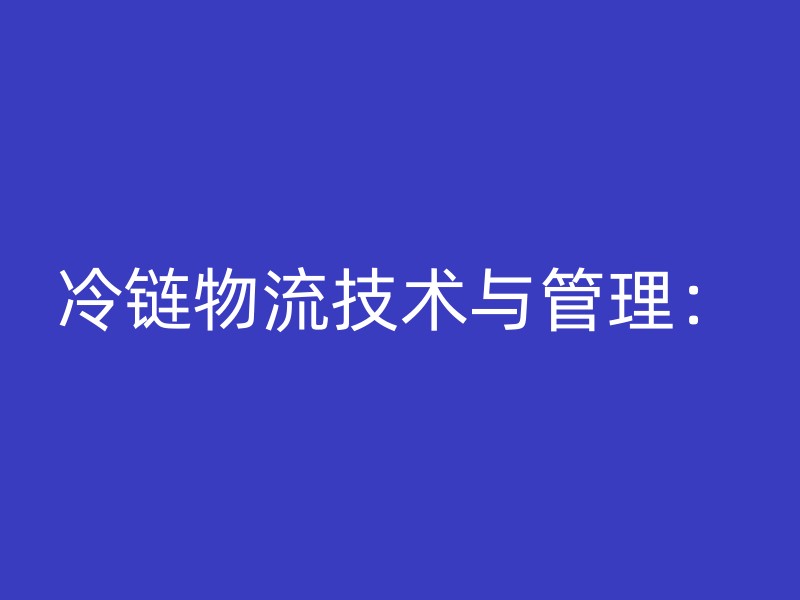 冷链物流技术与管理：